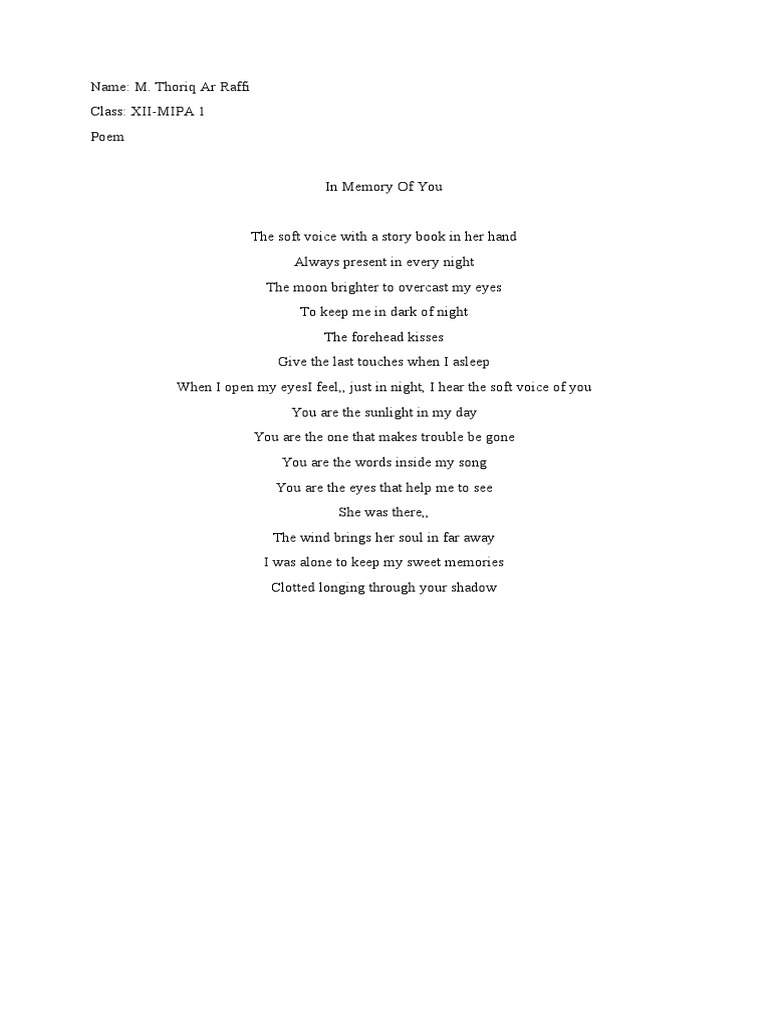 Name: M. Thoriq Ar Raffi
Class: XII-MIPA 1
Poem

In Memory Of You

The soft voice with a story book in her hand
Always present in every night
The moon brighter to overcast my eyes
To keep me in dark of night
The forehead kisses
Give the last touches when I asleep
When I open my eyesI feel,, just in night, I hear the soft voice of you
You are the sunlight in my day
You are the one that makes trouble be gone
You are the words inside my song
You are the eyes that help me to see
She was there,,
The wind brings her soul in far away
I was alone to keep my sweet memories
Clotted longing through your shadow